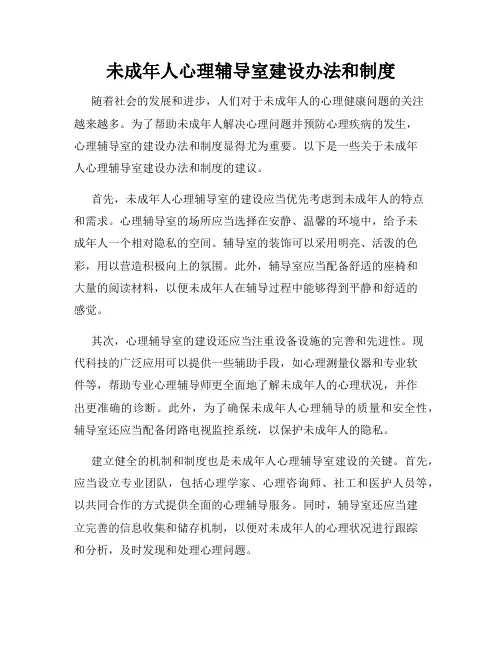 未成年人心理辅导室建设办法和制度

随着社会的发展和进步，人们对于未成年人的心理健康问题的关注越来越多。为了帮助未成年人解决心理问题并预防心理疾病的发生，心理辅导室的建设办法和制度显得尤为重要。以下是一些关于未成年人心理辅导室建设办法和制度的建议。

首先，未成年人心理辅导室的建设应当优先考虑到未成年人的特点和需求。心理辅导室的场所应当选择在安静、温馨的环境中，给予未成年人一个相对隐私的空间。辅导室的装饰可以采用明亮、活泼的色彩，用以营造积极向上的氛围。此外，辅导室应当配备舒适的座椅和大量的阅读材料，以便未成年人在辅导过程中能够得到平静和舒适的感觉。

其次，心理辅导室的建设还应当注重设备设施的完善和先进性。现代科技的广泛应用可以提供一些辅助手段，如心理测量仪器和专业软件等，帮助专业心理辅导师更全面地了解未成年人的心理状况，并作出更准确的诊断。此外，为了确保未成年人心理辅导的质量和安全性，辅导室还应当配备闭路电视监控系统，以保护未成年人的隐私。

建立健全的机制和制度也是未成年人心理辅导室建设的关键。首先，应当设立专业团队，包括心理学家、心理咨询师、社工和医护人员等，以共同合作的方式提供全面的心理辅导服务。同时，辅导室还应当建立完善的信息收集和储存机制，以便对未成年人的心理状况进行跟踪和分析，及时发现和处理心理问题。